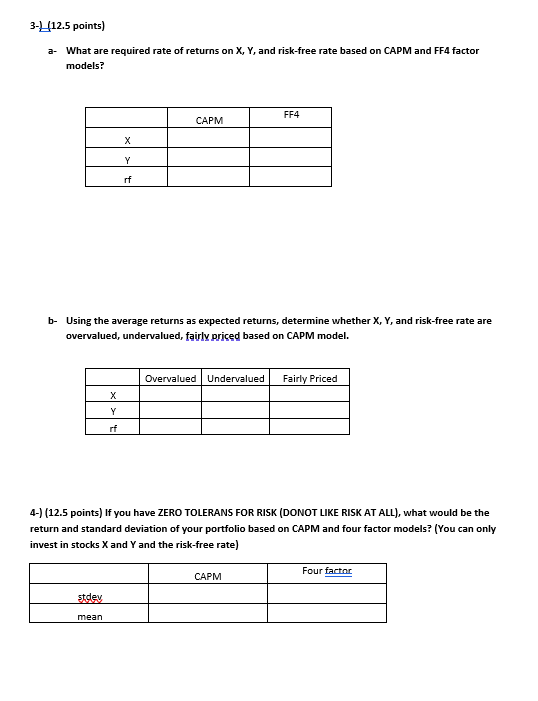 3-) (12.5 points)

a- What are required rate of returns on X, Y, and risk-free rate based on CAPM and FF4 factor models?

| | CAPM | FF4 |
|---|---|---|
| X | | |
| Y | | |
| rf | | |

b- Using the average returns as expected returns, determine whether X, Y, and risk-free rate are overvalued, undervalued, fairly priced based on CAPM model.

| | Overvalued | Undervalued | Fairly Priced |
|---|---|---|---|
| X | | | |
| Y | | | |
| rf | | | |

4-) (12.5 points) If you have ZERO TOLERANS FOR RISK (DONOT LIKE RISK AT ALL), what would be the return and standard deviation of your portfolio based on CAPM and four factor models? (You can only invest in stocks X and Y and the risk-free rate)

| | CAPM | Four factor |
|---|---|---|
| stdev | | |
| mean | | |